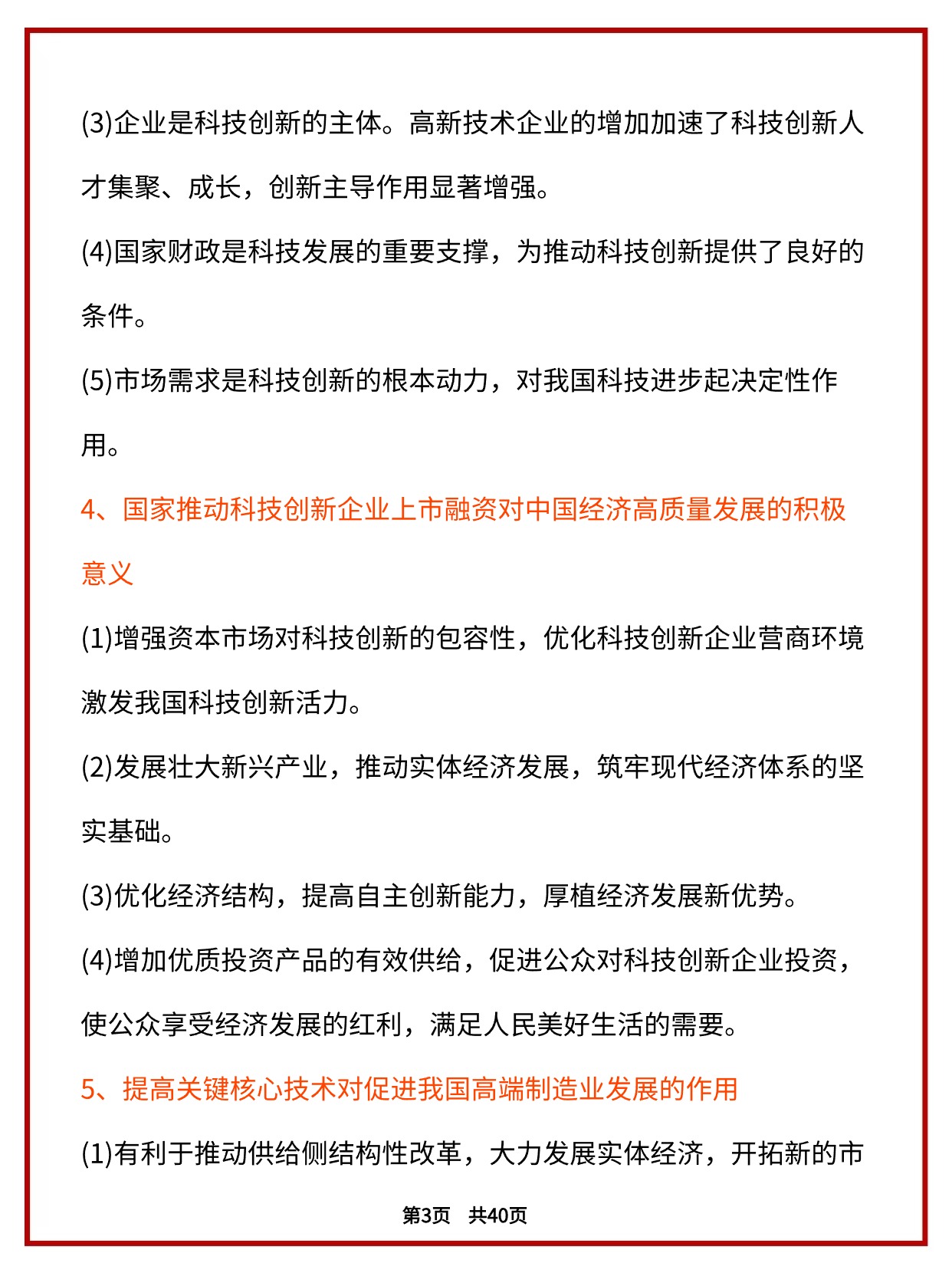 (3)企业是科技创新的主体。高新技术企业的增加加速了科技创新人才集聚、成长，创新主导作用显著增强。

(4)国家财政是科技发展的重要支撑，为推动科技创新提供了良好的条件。

(5)市场需求是科技创新的根本动力，对我国科技进步起决定性作用。

4、国家推动科技创新企业上市融资对中国经济高质量发展的积极意义

(1)增强资本市场对科技创新的包容性，优化科技创新企业营商环境激发我国科技创新活力。

(2)发展壮大新兴产业，推动实体经济发展，筑牢现代经济体系的坚实基础。

(3)优化经济结构，提高自主创新能力，厚植经济发展新优势。

(4)增加优质投资产品的有效供给，促进公众对科技创新企业投资，使公众享受经济发展的红利，满足人民美好生活的需要。

5、提高关键核心技术对促进我国高端制造业发展的作用

(1)有利于推动供给侧结构性改革，大力发展实体经济，开拓新的市

第3页　共40页